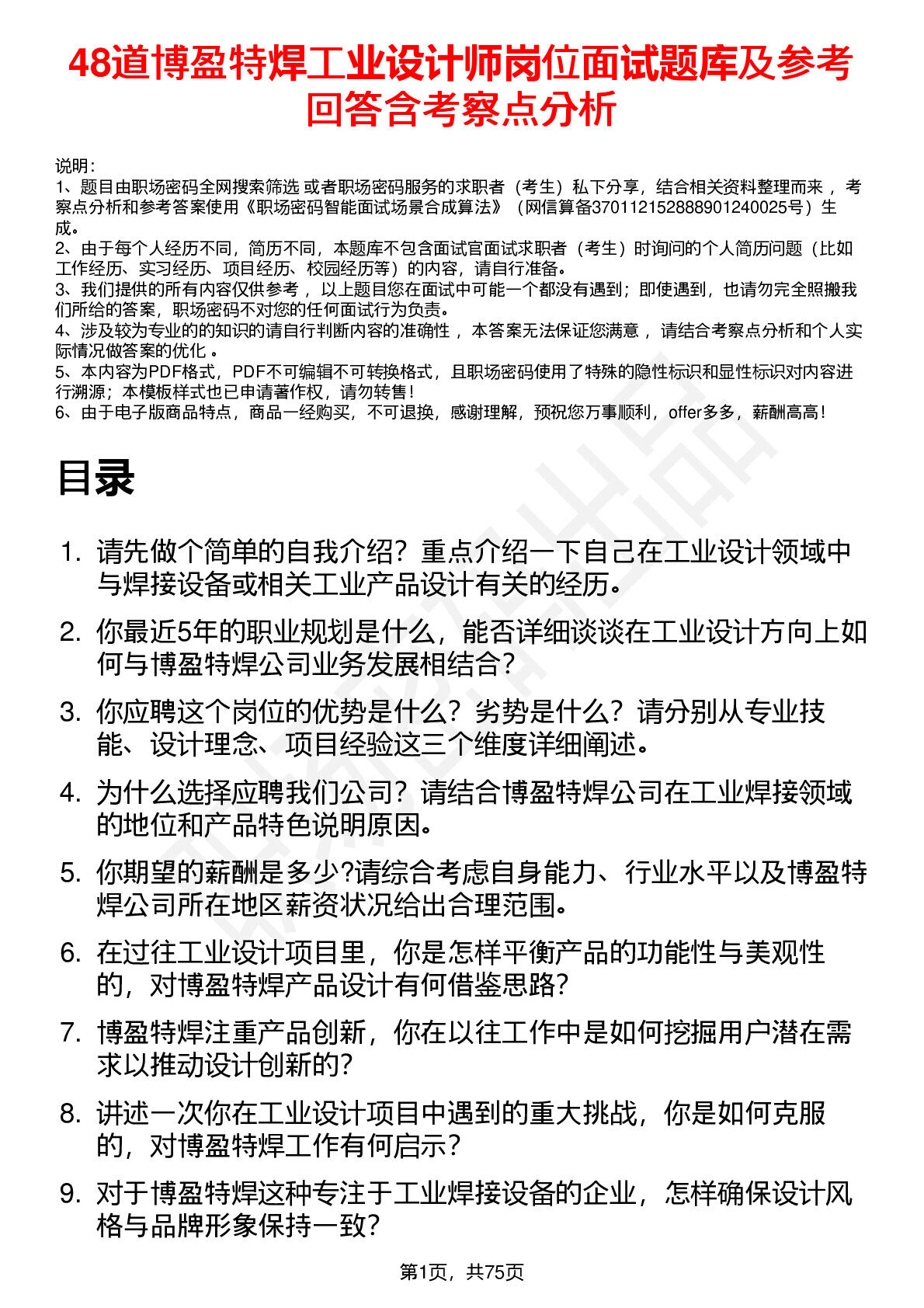 48道博盈特焊工业设计师岗位面试题库及参考回答含考察点分析

说明：
1、题目由职场密码全网搜索筛选 或者职场密码服务的求职者（考生）私下分享，结合相关资料整理而来 ，考察点分析和参考答案使用《职场密码智能面试场景合成算法》（网信算备370112152888901240025号）生成。
2、由于每个人经历不同，简历不同，本题库不包含面试官面试求职者（考生）时询问的个人简历问题（比如工作经历、实习经历、项目经历、校园经历等）的内容，请自行准备。
3、我们提供的所有内容仅供参考 ，以上题目您在面试中可能一个都没有遇到；即使遇到，也请勿完全照搬我们所给的答案，职场密码不对您的任何面试行为负责。
4、涉及较为专业的的知识的请自行判断内容的准确性 ，本答案无法保证您满意 ，请结合考察点分析和个人实际情况做答案的优化 。
5、本内容为PDF格式，PDF不可编辑不可转换格式，且职场密码使用了特殊的隐性标识和显性标识对内容进行溯源；本模板样式也已申请著作权，请勿转售！
6、由于电子版商品特点，商品一经购买，不可退换，感谢理解，预祝您万事顺利，offer多多，薪酬高高！

目录

1. 请先做个简单的自我介绍？重点介绍一下自己在工业设计领域中与焊接设备或相关工业产品设计有关的经历。
2. 你最近5年的职业规划是什么，能否详细谈谈在工业设计方向上如何与博盈特焊公司业务发展相结合？
3. 你应聘这个岗位的优势是什么？劣势是什么？请分别从专业技能、设计理念、项目经验这三个维度详细阐述。
4. 为什么选择应聘我们公司？请结合博盈特焊公司在工业焊接领域的地位和产品特色说明原因。
5. 你期望的薪酬是多少?请综合考虑自身能力、行业水平以及博盈特焊公司所在地区薪资状况给出合理范围。
6. 在过往工业设计项目里，你是怎样平衡产品的功能性与美观性的，对博盈特焊产品设计有何借鉴思路？
7. 博盈特焊注重产品创新，你在以往工作中是如何挖掘用户潜在需求以推动设计创新的？
8. 讲述一次你在工业设计项目中遇到的重大挑战，你是如何克服的，对博盈特焊工作有何启示？
9. 对于博盈特焊这种专注于工业焊接设备的企业，怎样确保设计风格与品牌形象保持一致？

第1页，共75页